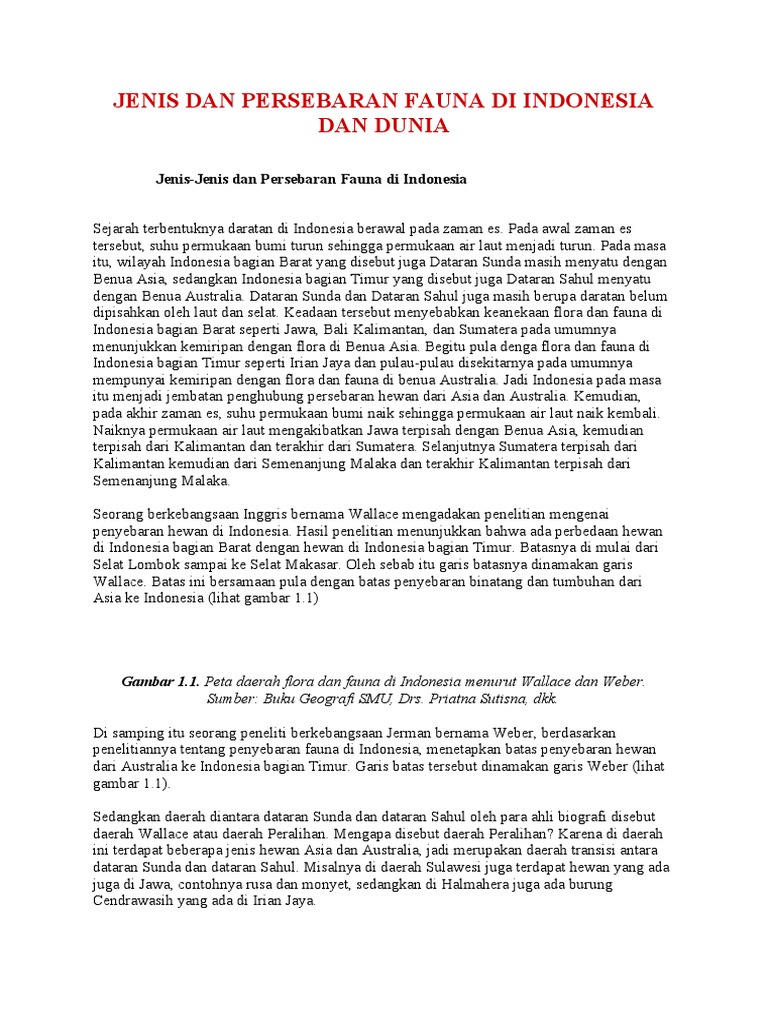 JENIS DAN PERSEBARAN FAUNA DI INDONESIA DAN DUNIA

Jenis-Jenis dan Persebaran Fauna di Indonesia

Sejarah terbentuknya daratan di Indonesia berawal pada zaman es. Pada awal zaman es tersebut, suhu permukaan bumi turun sehingga permukaan air laut menjadi turun. Pada masa itu, wilayah Indonesia bagian Barat yang disebut juga Dataran Sunda masih menyatu dengan Benua Asia, sedangkan Indonesia bagian Timur yang disebut juga Dataran Sahul menyatu dengan Benua Australia. Dataran Sunda dan Dataran Sahul juga masih berupa daratan belum dipisahkan oleh laut dan selat. Keadaan tersebut menyebabkan keanekaan flora dan fauna di Indonesia bagian Barat seperti Jawa, Bali Kalimantan, dan Sumatera pada umumnya menunjukkan kemiripan dengan flora di Benua Asia. Begitu pula denga flora dan fauna di Indonesia bagian Timur seperti Irian Jaya dan pulau-pulau disekitarnya pada umumnya mempunyai kemiripan dengan flora dan fauna di benua Australia. Jadi Indonesia pada masa itu menjadi jembatan penghubung persebaran hewan dari Asia dan Australia. Kemudian, pada akhir zaman es, suhu permukaan bumi naik sehingga permukaan air laut naik kembali. Naiknya permukaan air laut mengakibatkan Jawa terpisah dengan Benua Asia, kemudian terpisah dari Kalimantan dan terakhir dari Sumatera. Selanjutnya Sumatera terpisah dari Kalimantan kemudian dari Semenanjung Malaka dan terakhir Kalimantan terpisah dari Semenanjung Malaka.

Seorang berkebangsaan Inggris bernama Wallace mengadakan penelitian mengenai penyebaran hewan di Indonesia. Hasil penelitian menunjukkan bahwa ada perbedaan hewan di Indonesia bagian Barat dengan hewan di Indonesia bagian Timur. Batasnya di mulai dari Selat Lombok sampai ke Selat Makasar. Oleh sebab itu garis batasnya dinamakan garis Wallace. Batas ini bersamaan pula dengan batas penyebaran binatang dan tumbuhan dari Asia ke Indonesia (lihat gambar 1.1)

Gambar 1.1. Peta daerah flora dan fauna di Indonesia menurut Wallace dan Weber. Sumber: Buku Geografi SMU, Drs. Priatna Sutisna, dkk.

Di samping itu seorang peneliti berkebangsaan Jerman bernama Weber, berdasarkan penelitiannya tentang penyebaran fauna di Indonesia, menetapkan batas penyebaran hewan dari Australia ke Indonesia bagian Timur. Garis batas tersebut dinamakan garis Weber (lihat gambar 1.1).

Sedangkan daerah diantara dataran Sunda dan dataran Sahul oleh para ahli biografi disebut daerah Wallace atau daerah Peralihan. Mengapa disebut daerah Peralihan? Karena di daerah ini terdapat beberapa jenis hewan Asia dan Australia, jadi merupakan daerah transisi antara dataran Sunda dan dataran Sahul. Misalnya di daerah Sulawesi juga terdapat hewan yang ada juga di Jawa, contohnya rusa dan monyet, sedangkan di Halmahera juga ada burung Cendrawasih yang ada di Irian Jaya.